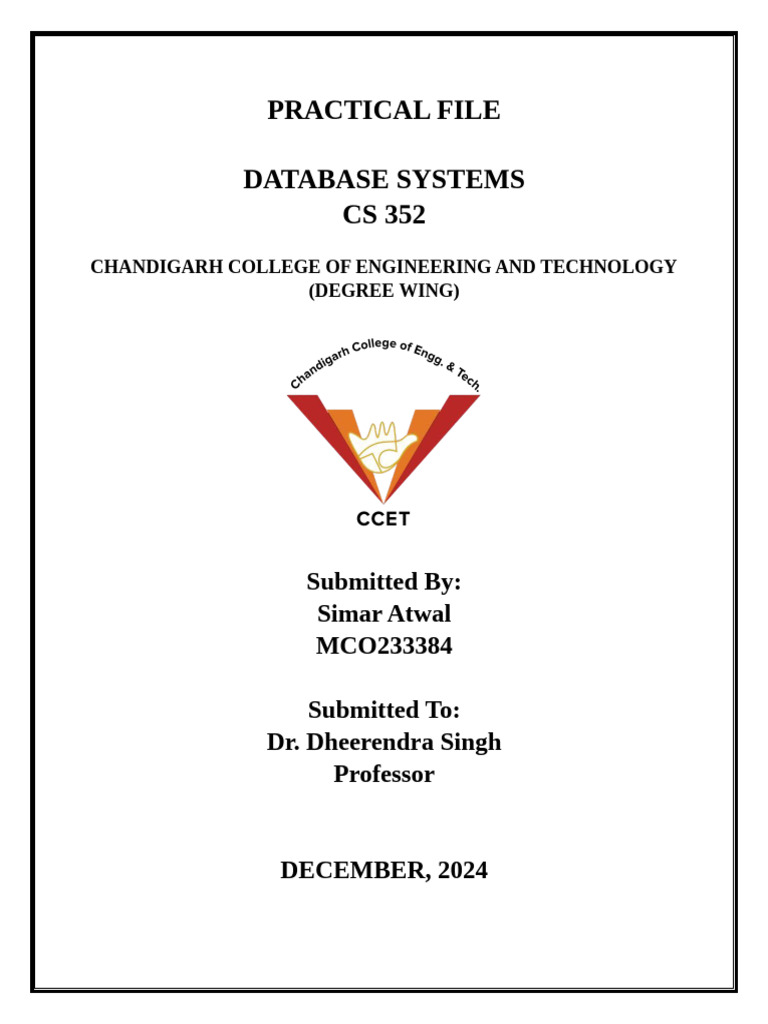 PRACTICAL FILE

DATABASE SYSTEMS
CS 352

CHANDIGARH COLLEGE OF ENGINEERING AND TECHNOLOGY
(DEGREE WING)

Chandigarh College of Engg. & Tech.

CCET

Submitted By:
Simar Atwal
MCO233384

Submitted To:
Dr. Dheerendra Singh
Professor

DECEMBER, 2024